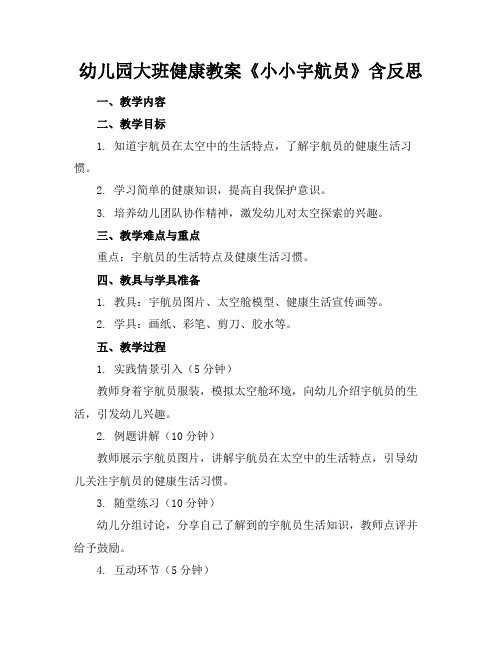 幼儿园大班健康教案《小小宇航员》含反思

一、教学内容

二、教学目标

1. 知道宇航员在太空中的生活特点，了解宇航员的健康生活习惯。

2. 学习简单的健康知识，提高自我保护意识。

3. 培养幼儿团队协作精神，激发幼儿对太空探索的兴趣。

三、教学难点与重点

重点：宇航员的生活特点及健康生活习惯。

四、教具与学具准备

1. 教具：宇航员图片、太空舱模型、健康生活宣传画等。

2. 学具：画纸、彩笔、剪刀、胶水等。

五、教学过程

1. 实践情景引入（5 分钟）

教师身着宇航员服装，模拟太空舱环境，向幼儿介绍宇航员的生活，引发幼儿兴趣。

2. 例题讲解（10 分钟）

教师展示宇航员图片，讲解宇航员在太空中的生活特点，引导幼儿关注宇航员的健康生活习惯。

3. 随堂练习（10 分钟）

幼儿分组讨论，分享自己了解到的宇航员生活知识，教师点评并给予鼓励。

4. 互动环节（5 分钟）